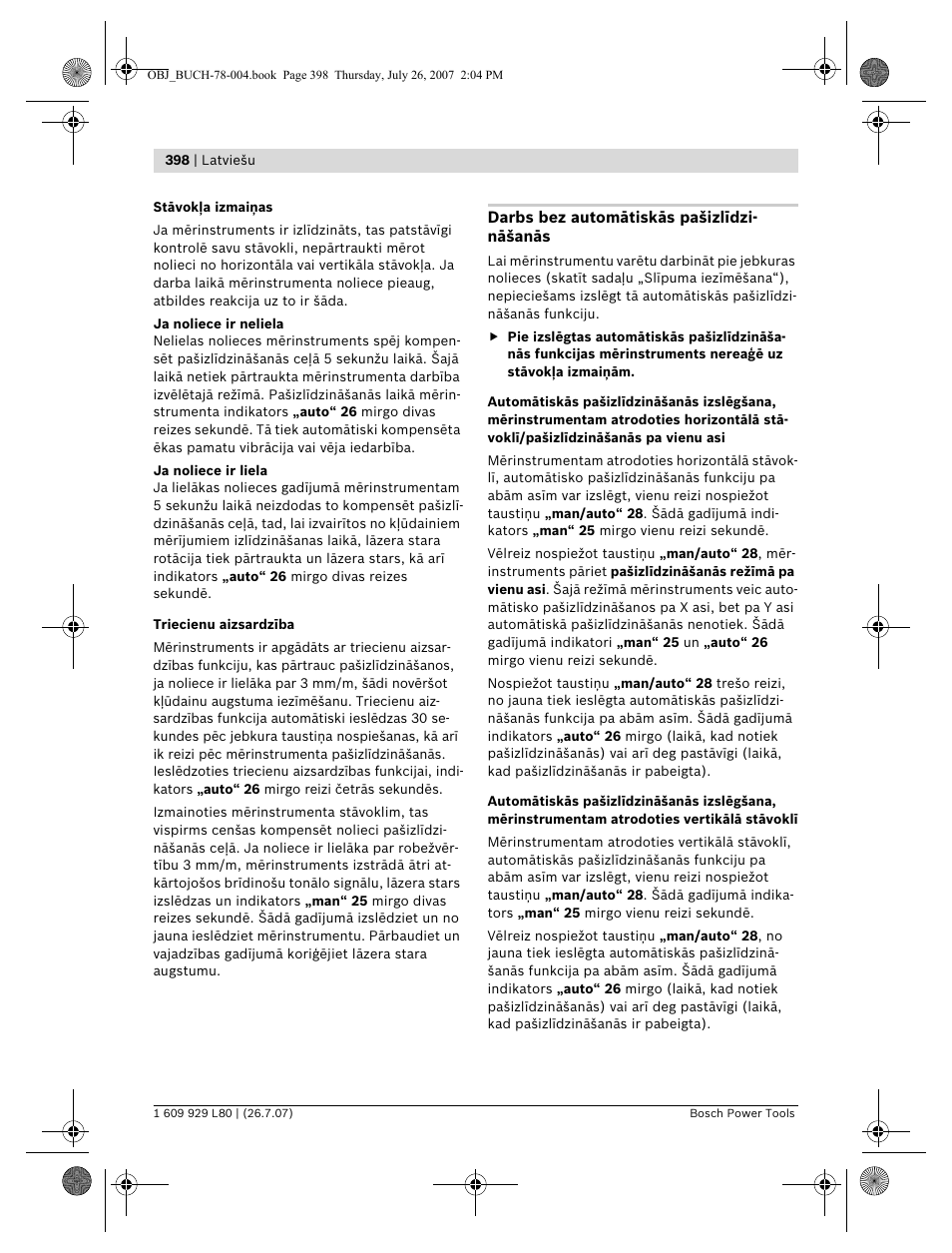 OBJ_BUCH-78-004.book Page 398 Thursday, July 26, 2007 2:04 PM

398 | Latviešu

Stāvokļa izmaiņas

Ja mērinstruments ir izlīdzināts, tas patstāvīgi kontrolē savu stāvokli, nepārtraukti mērot nolieci no horizontāla vai vertikāla stāvokļa. Ja darba laikā mērinstrumenta noliece pieaug, atbildes reakcija uz to ir šāda.

Ja noliece ir neliela
Nelielas nolieces mērinstruments spēj kompensēt pašizlīdzināšanās ceļā 5 sekunžu laikā. Šajā laikā netiek pārtraukta mērinstrumenta darbība izvēlētajā režīmā. Pašizlīdzināšanās laikā mērinstrumenta indikators „auto“ 26 mirgo divas reizes sekundē. Tā tiek automātiski kompensēta ēkas pamatu vibrācija vai vēja iedarbība.

Ja noliece ir liela
Ja lielākas nolieces gadījumā mērinstrumentam 5 sekunžu laikā neizdodas to kompensēt pašizlīdzināšanās ceļā, tad, lai izvairītos no kļūdainiem mērījumiem izlīdzināšanas laikā, lāzera stara rotācija tiek pārtraukta un lāzera stars, kā arī indikators „auto“ 26 mirgo divas reizes sekundē.

Triecienu aizsardzība

Mērinstruments ir apgādāts ar triecienu aizsardzības funkciju, kas pārtrauc pašizlīdzināšanos, ja noliece ir lielāka par 3 mm/m, šādi novēršot kļūdainu augstuma iezīmēšanu. Triecienu aizsardzības funkcija automātiski ieslēdzas 30 sekundes pēc jebkura taustiņa nospiešanas, kā arī ik reizi pēc mērinstrumenta pašizlīdzināšanās. Ieslēdzoties triecienu aizsardzības funkcijai, indikators „auto“ 26 mirgo reizi četrās sekundēs.

Izmainoties mērinstrumenta stāvoklim, tas vispirms cenšas kompensēt nolieci pašizlīdzināšanās ceļā. Ja noliece ir lielāka par robežvērtību 3 mm/m, mērinstruments izstrādā ātri atkārtojošos brīdinošu tonālo signālu, lāzera stars izslēdzas un indikators „man“ 25 mirgo divas reizes sekundē. Šādā gadījumā izslēdziet un no jauna ieslēdziet mērinstrumentu. Pārbaudiet un vajadzības gadījumā koriģējiet lāzera stara augstumu.

Darbs bez automātiskās pašizlīdzināšanās

Lai mērinstrumentu varētu darbināt pie jebkuras nolieces (skatīt sadaļu „Slīpuma iezīmēšana“), nepieciešams izslēgt tā automātiskās pašizlīdzināšanās funkciju.

▶ Pie izslēgtas automātiskās pašizlīdzināšanās funkcijas mērinstruments nereaģē uz stāvokļa izmaiņām.

Automātiskās pašizlīdzināšanās izslēgšana, mērinstrumentam atrodoties horizontālā stāvoklī/pašizlīdzināšanās pa vienu asi

Mērinstrumentam atrodoties horizontālā stāvoklī, automātisko pašizlīdzināšanās funkciju pa abām asīm var izslēgt, vienu reizi nospiežot taustiņu „man/auto“ 28. Šādā gadījumā indikators „man“ 25 mirgo vienu reizi sekundē.

Vēlreiz nospiežot taustiņu „man/auto“ 28, mērinstruments pāriet pašizlīdzināšanās režīmā pa vienu asi. Šajā režīmā mērinstruments veic automātisko pašizlīdzināšanos pa X asi, bet pa Y asi automātiskā pašizlīdzināšanās nenotiek. Šādā gadījumā indikatori „man“ 25 un „auto“ 26 mirgo vienu reizi sekundē.

Nospiežot taustiņu „man/auto“ 28 trešo reizi, no jauna tiek ieslēgta automātiskās pašizlīdzināšanās funkcija pa abām asīm. Šādā gadījumā indikators „auto“ 26 mirgo (laikā, kad notiek pašizlīdzināšanās) vai arī deg pastāvīgi (laikā, kad pašizlīdzināšanās ir pabeigta).

Automātiskās pašizlīdzināšanās izslēgšana, mērinstrumentam atrodoties vertikālā stāvoklī

Mērinstrumentam atrodoties vertikālā stāvoklī, automātiskās pašizlīdzināšanās funkciju pa abām asīm var izslēgt, vienu reizi nospiežot taustiņu „man/auto“ 28. Šādā gadījumā indikators „man“ 25 mirgo vienu reizi sekundē.

Vēlreiz nospiežot taustiņu „man/auto“ 28, no jauna tiek ieslēgta automātiskās pašizlīdzināšanās funkcija pa abām asīm. Šādā gadījumā indikators „auto“ 26 mirgo (laikā, kad notiek pašizlīdzināšanās) vai arī deg pastāvīgi (laikā, kad pašizlīdzināšanās ir pabeigta).

1 609 929 L80 | (26.7.07)

Bosch Power Tools